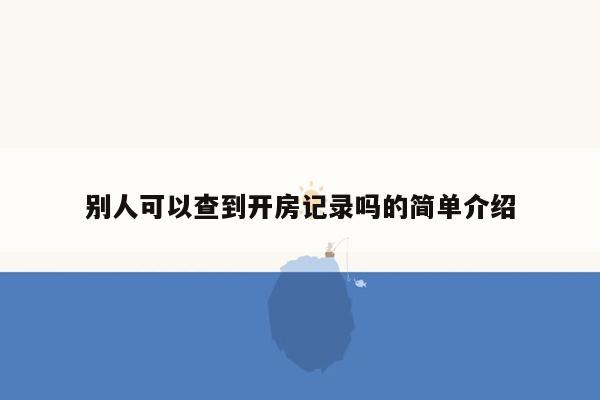 别人可以查到开房记录吗的简单介绍